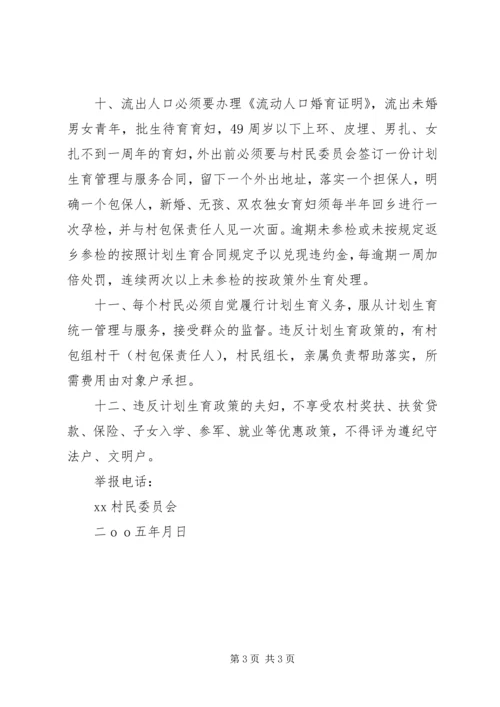 十、流出人口必须要办理《流动人口婚育证明》，流出未婚男女青年，批生待育育妇，49周岁以下上环、皮埋、男扎、女扎不到一周年的育妇，外出前必须要与村民委员会签订一份计划生育管理与服务合同，留下一个外出地址，落实一个担保人，明确一个包保人，新婚、无孩、双农独女育妇须每半年回乡进行一次孕检，并与村包保责任人见一次面。逾期未参检或未按规定返乡参检的按照计划生育合同规定予以兑现违约金，每逾期一周加倍处罚，连续两次以上未参检的按政策外生育处理。

十一、每个村民必须自觉履行计划生育义务，服从计划生育统一管理与服务，接受群众的监督。违反计划生育政策的，有村包组村干（村包保责任人），村民组长，亲属负责帮助落实，所需费用由对象户承担。

十二、违反计划生育政策的夫妇，不享受农村奖扶、扶贫贷款、保险、子女入学、参军、就业等优惠政策，不得评为遵纪守法户、文明户。

举报电话：

xx村民委员会

二ｏｏ五年月日

第3页 共3页